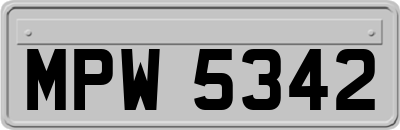 MPW 5342